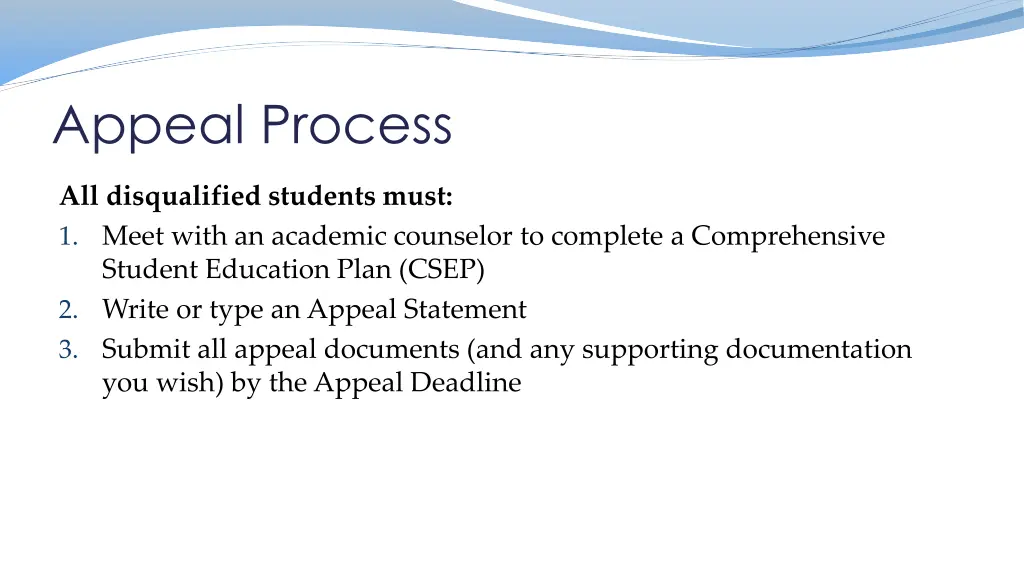 Appeal Process

All disqualified students must:
1. Meet with an academic counselor to complete a Comprehensive Student Education Plan (CSEP)
2. Write or type an Appeal Statement
3. Submit all appeal documents (and any supporting documentation you wish) by the Appeal Deadline